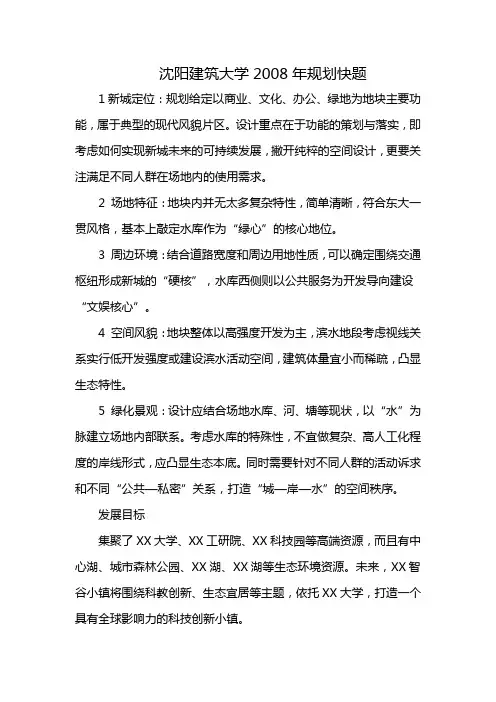 沈阳建筑大学 2008 年规划快题

1 新城定位：规划给定以商业、文化、办公、绿地为地块主要功能，属于典型的现代风貌片区。设计重点在于功能的策划与落实，即考虑如何实现新城未来的可持续发展，撇开纯粹的空间设计，更要关注满足不同人群在场地内的使用需求。

2 场地特征：地块内并无太多复杂特性，简单清晰，符合东大一贯风格，基本上敲定水库作为“绿心”的核心地位。

3 周边环境：结合道路宽度和周边用地性质，可以确定围绕交通枢纽形成新城的“硬核”，水库西侧则以公共服务为开发导向建设“文娱核心”。

4 空间风貌：地块整体以高强度开发为主，滨水地段考虑视线关系实行低开发强度或建设滨水活动空间，建筑体量宜小而稀疏，凸显生态特性。

5 绿化景观：设计应结合场地水库、河、塘等现状，以“水”为脉建立场地内部联系。考虑水库的特殊性，不宜做复杂、高人工化程度的岸线形式，应凸显生态本底。同时需要针对不同人群的活动诉求和不同“公共—私密”关系，打造“城—岸—水”的空间秩序。

发展目标

集聚了 XX 大学、XX 工研院、XX 科技园等高端资源，而且有中心湖、城市森林公园、XX 湖、XX 湖等生态环境资源。未来，XX 智谷小镇将围绕科教创新、生态宜居等主题，依托 XX 大学，打造一个具有全球影响力的科技创新小镇。